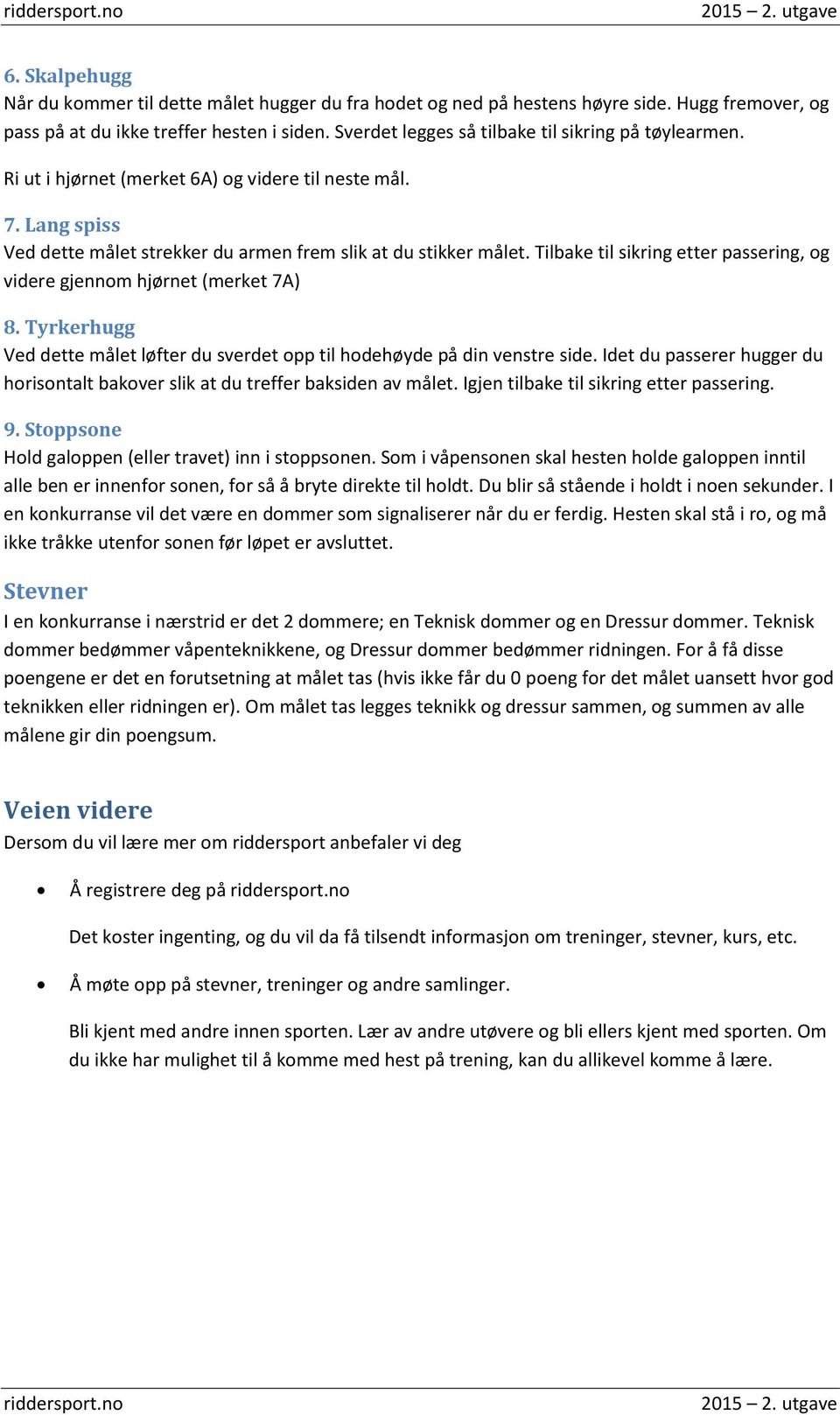 riddersport.no 2015 – 2. utgave

6. Skalpehugg
Når du kommer til dette målet hugger du fra hodet og ned på hestens høyre side. Hugg fremover, og pass på at du ikke treffer hesten i siden. Sverdet legges så tilbake til sikring på tøylearmen.

Ri ut i hjørnet (merket 6A) og videre til neste mål.

7. Lang spiss
Ved dette målet strekker du armen frem slik at du stikker målet. Tilbake til sikring etter passering, og videre gjennom hjørnet (merket 7A)

8. Tyrkerhugg
Ved dette målet løfter du sverdet opp til hodehøyde på din venstre side. Idet du passerer hugger du horisontalt bakover slik at du treffer baksiden av målet. Igjen tilbake til sikring etter passering.

9. Stoppsone
Hold galoppen (eller travet) inn i stoppsonen. Som i våpensonen skal hesten holde galoppen inntil alle ben er innenfor sonen, for så å bryte direkte til holdt. Du blir så stående i holdt i noen sekunder. I en konkurranse vil det være en dommer som signaliserer når du er ferdig. Hesten skal stå i ro, og må ikke tråkke utenfor sonen før løpet er avsluttet.

Stevner
I en konkurranse i nærstrid er det 2 dommere; en Teknisk dommer og en Dressur dommer. Teknisk dommer bedømmer våpenteknikkene, og Dressur dommer bedømmer ridningen. For å få disse poengene er det en forutsetning at målet tas (hvis ikke får du 0 poeng for det målet uansett hvor god teknikken eller ridningen er). Om målet tas legges teknikk og dressur sammen, og summen av alle målene gir din poengsum.

Veien videre
Dersom du vil lære mer om riddersport anbefaler vi deg

• Å registrere deg på riddersport.no

Det koster ingenting, og du vil da få tilsendt informasjon om treninger, stevner, kurs, etc.

• Å møte opp på stevner, treninger og andre samlinger.

Bli kjent med andre innen sporten. Lær av andre utøvere og bli ellers kjent med sporten. Om du ikke har mulighet til å komme med hest på trening, kan du allikevel komme å lære.

riddersport.no 2015 – 2. utgave